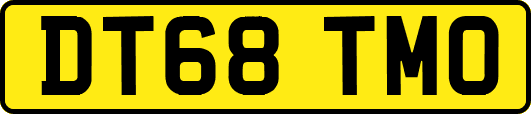 DT68 TMO